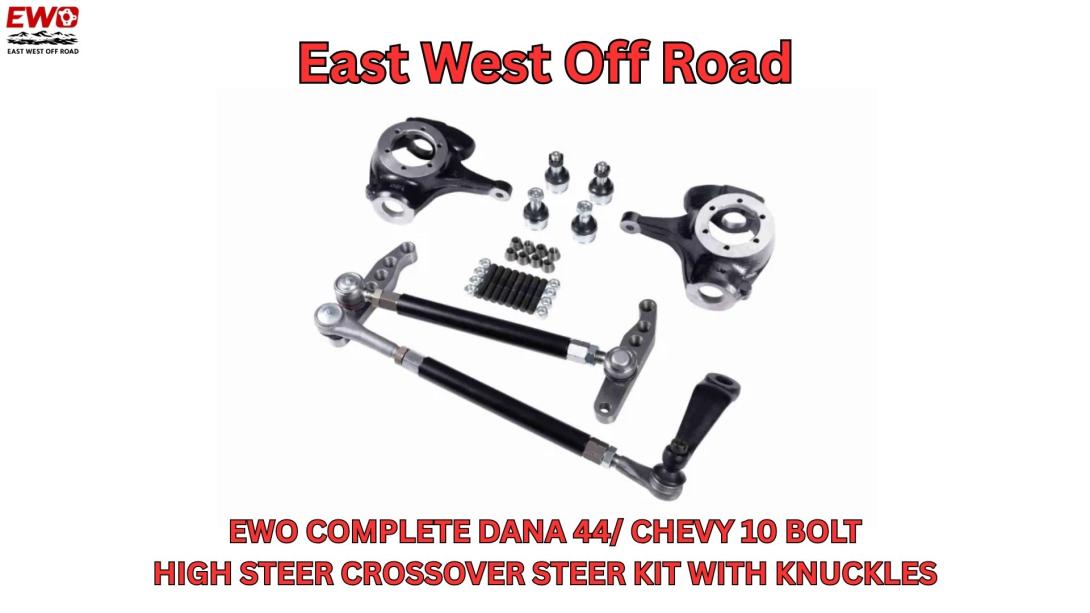 EWO
EAST WEST OFF ROAD

East West Off Road

EWO COMPLETE DANA 44/ CHEVY 10 BOLT HIGH STEER CROSSOVER STEER KIT WITH KNUCKLES